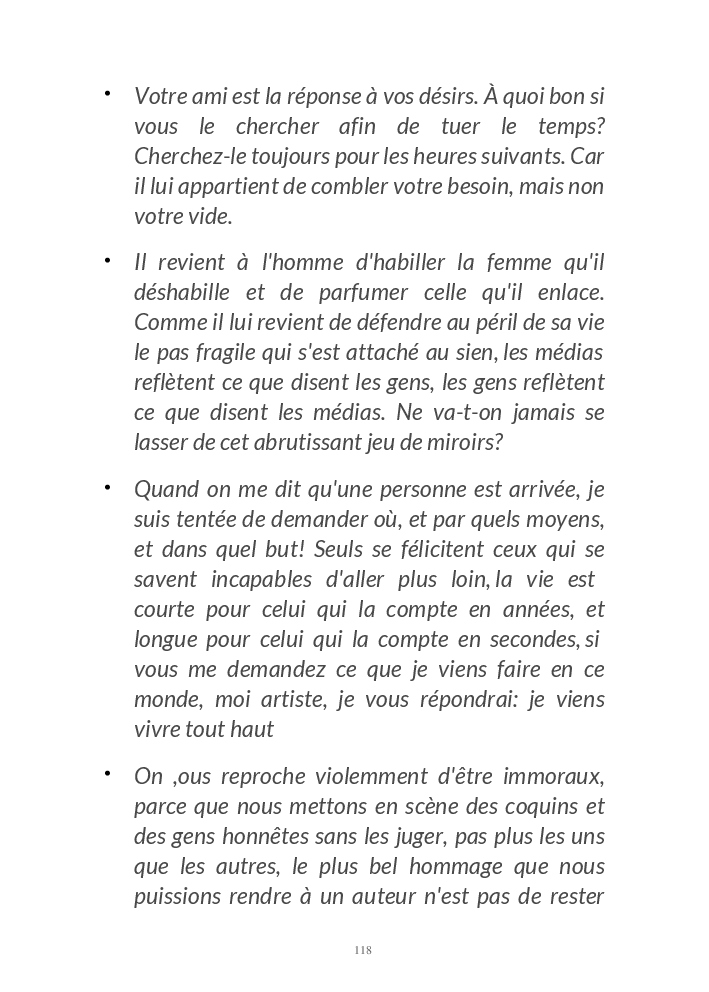 • Votre ami est la réponse à vos désirs. À quoi bon si vous le chercher afin de tuer le temps? Cherchez-le toujours pour les heures suivants. Car il lui appartient de combler votre besoin, mais non votre vide.

• Il revient à l'homme d'habiller la femme qu'il déshabille et de parfumer celle qu'il enlace. Comme il lui revient de défendre au péril de sa vie le pas fragile qui s'est attaché au sien, les médias reflètent ce que disent les gens, les gens reflètent ce que disent les médias. Ne va-t-on jamais se lasser de cet abrutissant jeu de miroirs?

• Quand on me dit qu'une personne est arrivée, je suis tentée de demander où, et par quels moyens, et dans quel but! Seuls se félicitent ceux qui se savent incapables d'aller plus loin, la vie est courte pour celui qui la compte en années, et longue pour celui qui la compte en secondes, si vous me demandez ce que je viens faire en ce monde, moi artiste, je vous répondrai: je viens vivre tout haut

• On ,ous reproche violemment d'être immoraux, parce que nous mettons en scène des coquins et des gens honnêtes sans les juger, pas plus les uns que les autres, le plus bel hommage que nous puissions rendre à un auteur n'est pas de rester

118